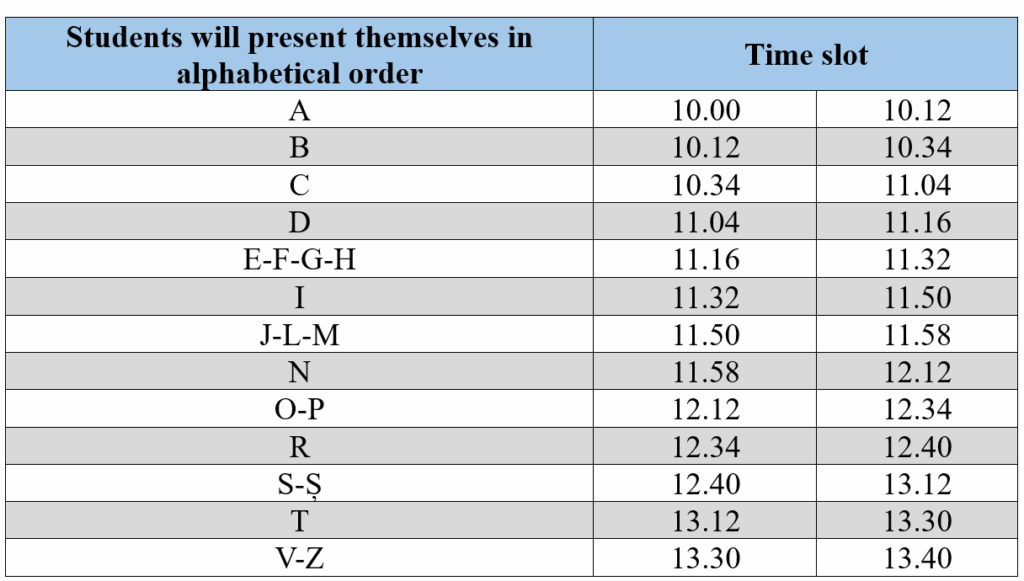 | Students will present themselves in alphabetical order | Time slot | |
|---|---|---|
| A | 10.00 | 10.12 |
| B | 10.12 | 10.34 |
| C | 10.34 | 11.04 |
| D | 11.04 | 11.16 |
| E-F-G-H | 11.16 | 11.32 |
| I | 11.32 | 11.50 |
| J-L-M | 11.50 | 11.58 |
| N | 11.58 | 12.12 |
| O-P | 12.12 | 12.34 |
| R | 12.34 | 12.40 |
| S-Ș | 12.40 | 13.12 |
| T | 13.12 | 13.30 |
| V-Z | 13.30 | 13.40 |